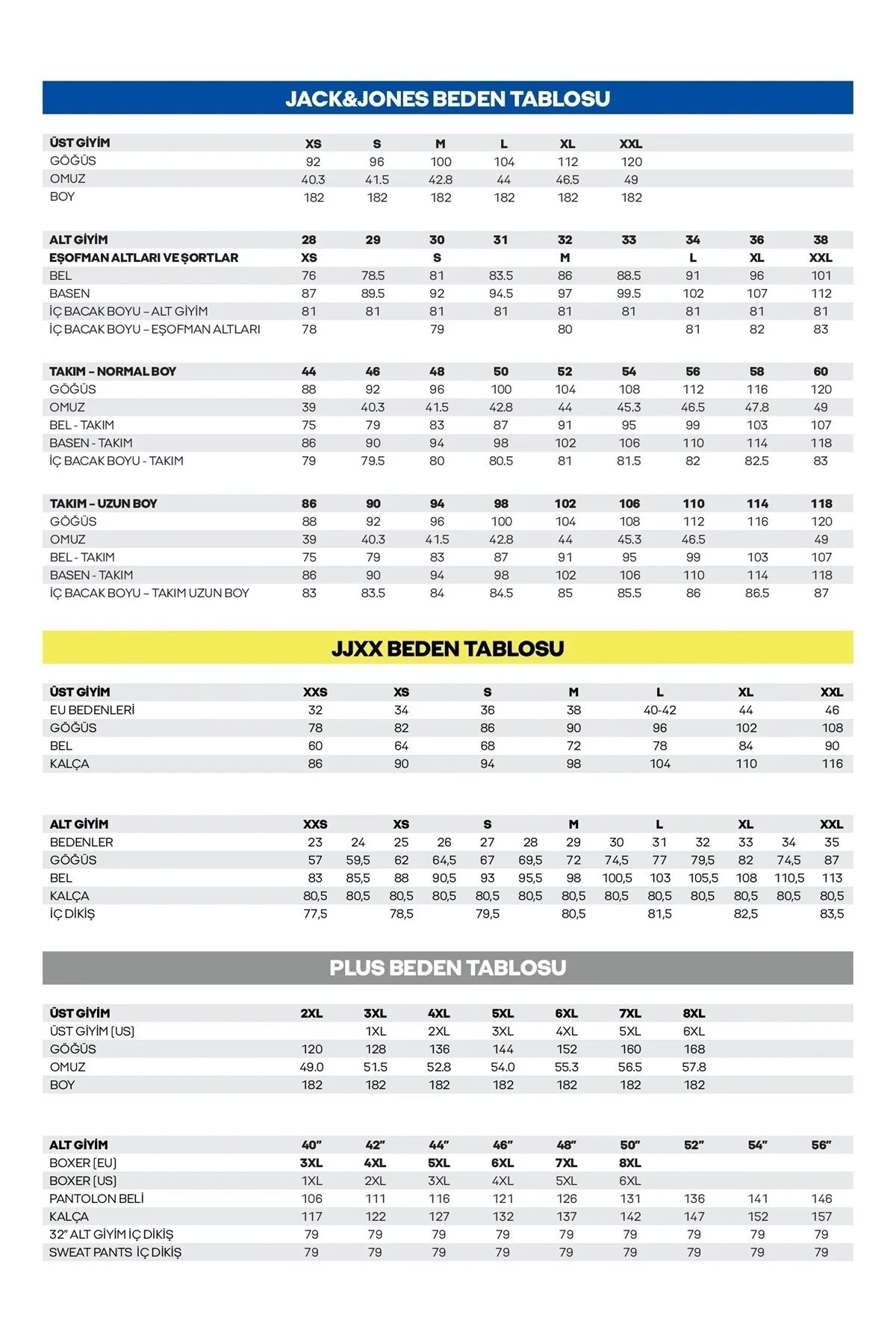 JACK&JONES BEDEN TABLOSU

| ÜST GİYİM | XS | S | M | L | XL | XXL |
|---|---|---|---|---|---|---|
| GÖĞÜS | 92 | 96 | 100 | 104 | 112 | 120 |
| OMUZ | 40.3 | 41.5 | 42.8 | 44 | 46.5 | 49 |
| BOY | 182 | 182 | 182 | 182 | 182 | 182 |

| ALT GİYİM | 28 | 29 | 30 | 31 | 32 | 33 | 34 | 36 | 38 |
|---|---|---|---|---|---|---|---|---|---|
| EŞOFMAN ALTLARI VE ŞORTLAR | XS | | S | | M | | L | XL | XXL |
| BEL | 76 | 78.5 | 81 | 83.5 | 86 | 88.5 | 91 | 96 | 101 |
| BASEN | 87 | 89.5 | 92 | 94.5 | 97 | 99.5 | 102 | 107 | 112 |
| İÇ BACAK BOYU – ALT GİYİM | 81 | 81 | 81 | 81 | 81 | 81 | 81 | 81 | 81 |
| İÇ BACAK BOYU – EŞOFMAN ALTLARI | 78 | | 79 | | 80 | | 81 | 82 | 83 |

| TAKIM – NORMAL BOY | 44 | 46 | 48 | 50 | 52 | 54 | 56 | 58 | 60 |
|---|---|---|---|---|---|---|---|---|---|
| GÖĞÜS | 88 | 92 | 96 | 100 | 104 | 108 | 112 | 116 | 120 |
| OMUZ | 39 | 40.3 | 41.5 | 42.8 | 44 | 45.3 | 46.5 | 47.8 | 49 |
| BEL - TAKIM | 75 | 79 | 83 | 87 | 91 | 95 | 99 | 103 | 107 |
| BASEN - TAKIM | 86 | 90 | 94 | 98 | 102 | 106 | 110 | 114 | 118 |
| İÇ BACAK BOYU - TAKIM | 79 | 79.5 | 80 | 80.5 | 81 | 81.5 | 82 | 82.5 | 83 |

| TAKIM – UZUN BOY | 86 | 90 | 94 | 98 | 102 | 106 | 110 | 114 | 118 |
|---|---|---|---|---|---|---|---|---|---|
| GÖĞÜS | 88 | 92 | 96 | 100 | 104 | 108 | 112 | 116 | 120 |
| OMUZ | 39 | 40.3 | 41.5 | 42.8 | 44 | 45.3 | 46.5 | | 49 |
| BEL - TAKIM | 75 | 79 | 83 | 87 | 91 | 95 | 99 | 103 | 107 |
| BASEN - TAKIM | 86 | 90 | 94 | 98 | 102 | 106 | 110 | 114 | 118 |
| İÇ BACAK BOYU – TAKIM UZUN BOY | 83 | 83.5 | 84 | 84.5 | 85 | 85.5 | 86 | 86.5 | 87 |

JJXX BEDEN TABLOSU

| ÜST GİYİM | XXS | XS | S | M | L | XL | XXL |
|---|---|---|---|---|---|---|---|
| EU BEDENLERİ | 32 | 34 | 36 | 38 | 40-42 | 44 | 46 |
| GÖĞÜS | 78 | 82 | 86 | 90 | 96 | 102 | 108 |
| BEL | 60 | 64 | 68 | 72 | 78 | 84 | 90 |
| KALÇA | 86 | 90 | 94 | 98 | 104 | 110 | 116 |

| ALT GİYİM | XXS | | XS | | S | | M | | L | | XL | | XXL |
|---|---|---|---|---|---|---|---|---|---|---|---|---|---|
| BEDENLER | 23 | 24 | 25 | 26 | 27 | 28 | 29 | 30 | 31 | 32 | 33 | 34 | 35 |
| GÖĞÜS | 57 | 59,5 | 62 | 64,5 | 67 | 69,5 | 72 | 74,5 | 77 | 79,5 | 82 | 74,5 | 87 |
| BEL | 83 | 85,5 | 88 | 90,5 | 93 | 95,5 | 98 | 100,5 | 103 | 105,5 | 108 | 110,5 | 113 |
| KALÇA | 80,5 | 80,5 | 80,5 | 80,5 | 80,5 | 80,5 | 80,5 | 80,5 | 80,5 | 80,5 | 80,5 | 80,5 | 80,5 |
| İÇ DİKİŞ | 77,5 | | 78,5 | | 79,5 | | 80,5 | | 81,5 | | 82,5 | | 83,5 |

PLUS BEDEN TABLOSU

| ÜST GİYİM | 2XL | 3XL | 4XL | 5XL | 6XL | 7XL | 8XL |
|---|---|---|---|---|---|---|---|
| ÜST GİYİM (US) | | 1XL | 2XL | 3XL | 4XL | 5XL | 6XL |
| GÖĞÜS | 120 | 128 | 136 | 144 | 152 | 160 | 168 |
| OMUZ | 49.0 | 51.5 | 52.8 | 54.0 | 55.3 | 56.5 | 57.8 |
| BOY | 182 | 182 | 182 | 182 | 182 | 182 | 182 |

| ALT GİYİM | 40" | 42" | 44" | 46" | 48" | 50" | 52" | 54" | 56" |
|---|---|---|---|---|---|---|---|---|---|
| BOXER (EU) | 3XL | 4XL | 5XL | 6XL | 7XL | 8XL | | | |
| BOXER (US) | 1XL | 2XL | 3XL | 4XL | 5XL | 6XL | | | |
| PANTOLON BELİ | 106 | 111 | 116 | 121 | 126 | 131 | 136 | 141 | 146 |
| KALÇA | 117 | 122 | 127 | 132 | 137 | 142 | 147 | 152 | 157 |
| 32" ALT GİYİM İÇ DİKİŞ | 79 | 79 | 79 | 79 | 79 | 79 | 79 | 79 | 79 |
| SWEAT PANTS İÇ DİKİŞ | 79 | 79 | 79 | 79 | 79 | 79 | 79 | 79 | 79 |